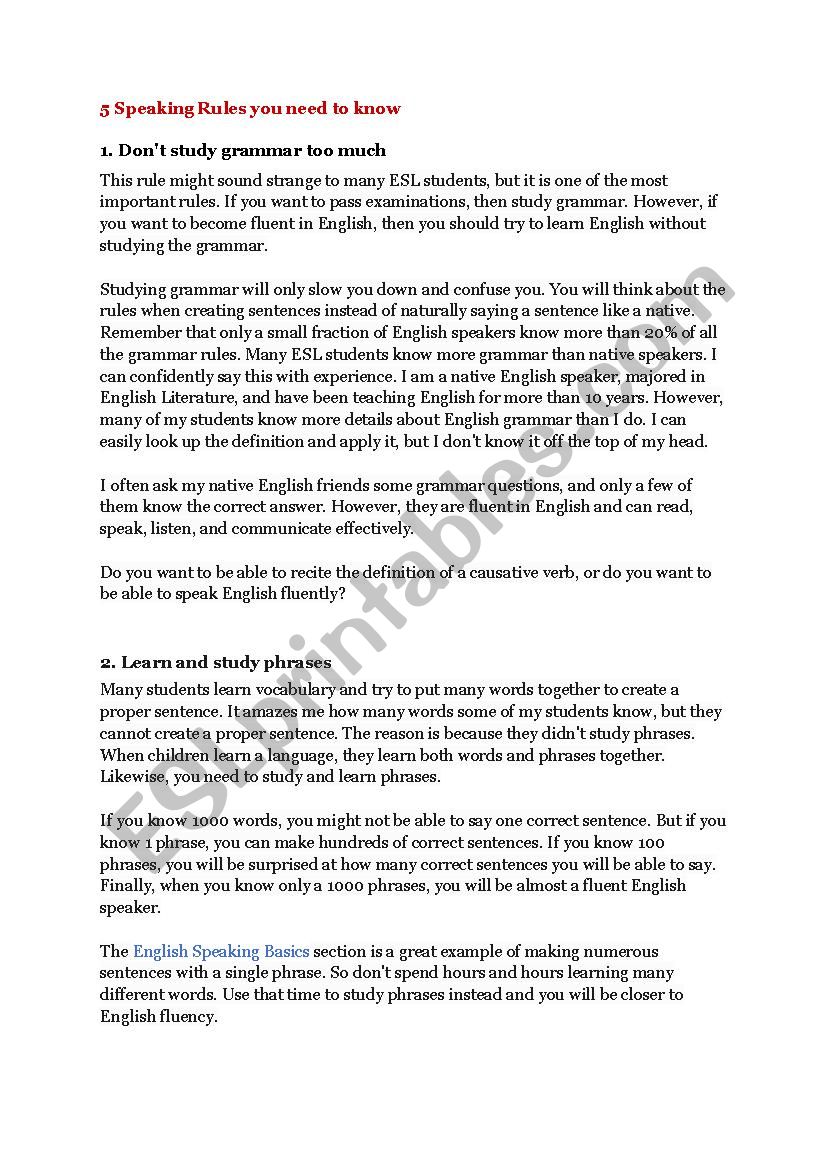 5 Speaking Rules you need to know

1. Don't study grammar too much

This rule might sound strange to many ESL students, but it is one of the most important rules. If you want to pass examinations, then study grammar. However, if you want to become fluent in English, then you should try to learn English without studying the grammar.

Studying grammar will only slow you down and confuse you. You will think about the rules when creating sentences instead of naturally saying a sentence like a native. Remember that only a small fraction of English speakers know more than 20% of all the grammar rules. Many ESL students know more grammar than native speakers. I can confidently say this with experience. I am a native English speaker, majored in English Literature, and have been teaching English for more than 10 years. However, many of my students know more details about English grammar than I do. I can easily look up the definition and apply it, but I don't know it off the top of my head.

I often ask my native English friends some grammar questions, and only a few of them know the correct answer. However, they are fluent in English and can read, speak, listen, and communicate effectively.

Do you want to be able to recite the definition of a causative verb, or do you want to be able to speak English fluently?

2. Learn and study phrases

Many students learn vocabulary and try to put many words together to create a proper sentence. It amazes me how many words some of my students know, but they cannot create a proper sentence. The reason is because they didn't study phrases. When children learn a language, they learn both words and phrases together. Likewise, you need to study and learn phrases.

If you know 1000 words, you might not be able to say one correct sentence. But if you know 1 phrase, you can make hundreds of correct sentences. If you know 100 phrases, you will be surprised at how many correct sentences you will be able to say. Finally, when you know only a 1000 phrases, you will be almost a fluent English speaker.

The English Speaking Basics section is a great example of making numerous sentences with a single phrase. So don't spend hours and hours learning many different words. Use that time to study phrases instead and you will be closer to English fluency.

ESLprintables.com